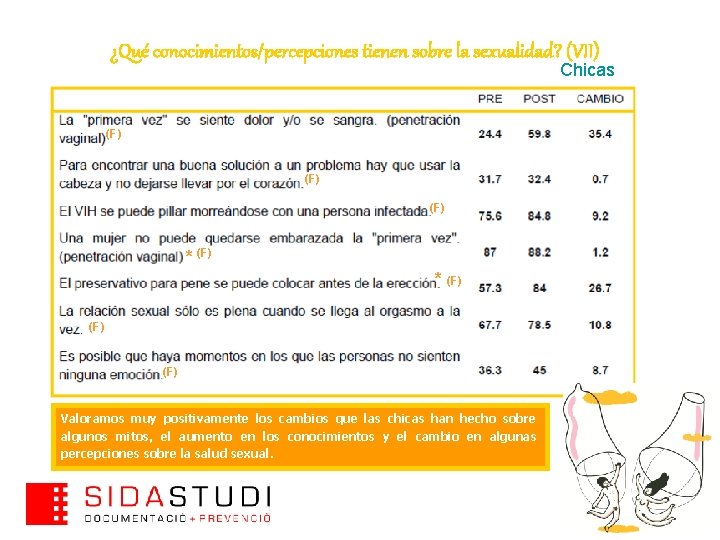 ¿Qué conocimientos/percepciones tienen sobre la sexualidad? (VII)

Chicas

| | PRE | POST | CAMBIO |
|---|---|---|---|
| La "primera vez" se siente dolor y/o se sangra. (penetración vaginal)(F) | 24.4 | 59.8 | 35.4 |
| Para encontrar una buena solución a un problema hay que usar la cabeza y no dejarse llevar por el corazón.(F) | 31.7 | 32.4 | 0.7 |
| El VIH se puede pillar morreándose con una persona infectada.(F) | 75.6 | 84.8 | 9.2 |
| Una mujer no puede quedarse embarazada la "primera vez". (penetración vaginal) * (F) | 87 | 88.2 | 1.2 |
| El preservativo para pene se puede colocar antes de la erección.* (F) | 57.3 | 84 | 26.7 |
| La relación sexual sólo es plena cuando se llega al orgasmo a la vez. (F) | 67.7 | 78.5 | 10.8 |
| Es posible que haya momentos en los que las personas no sienten ninguna emoción.(F) | 36.3 | 45 | 8.7 |

Valoramos muy positivamente los cambios que las chicas han hecho sobre algunos mitos, el aumento en los conocimientos y el cambio en algunas percepciones sobre la salud sexual.

SIDASTUDI
DOCUMENTACIÓ + PREVENCIÓ